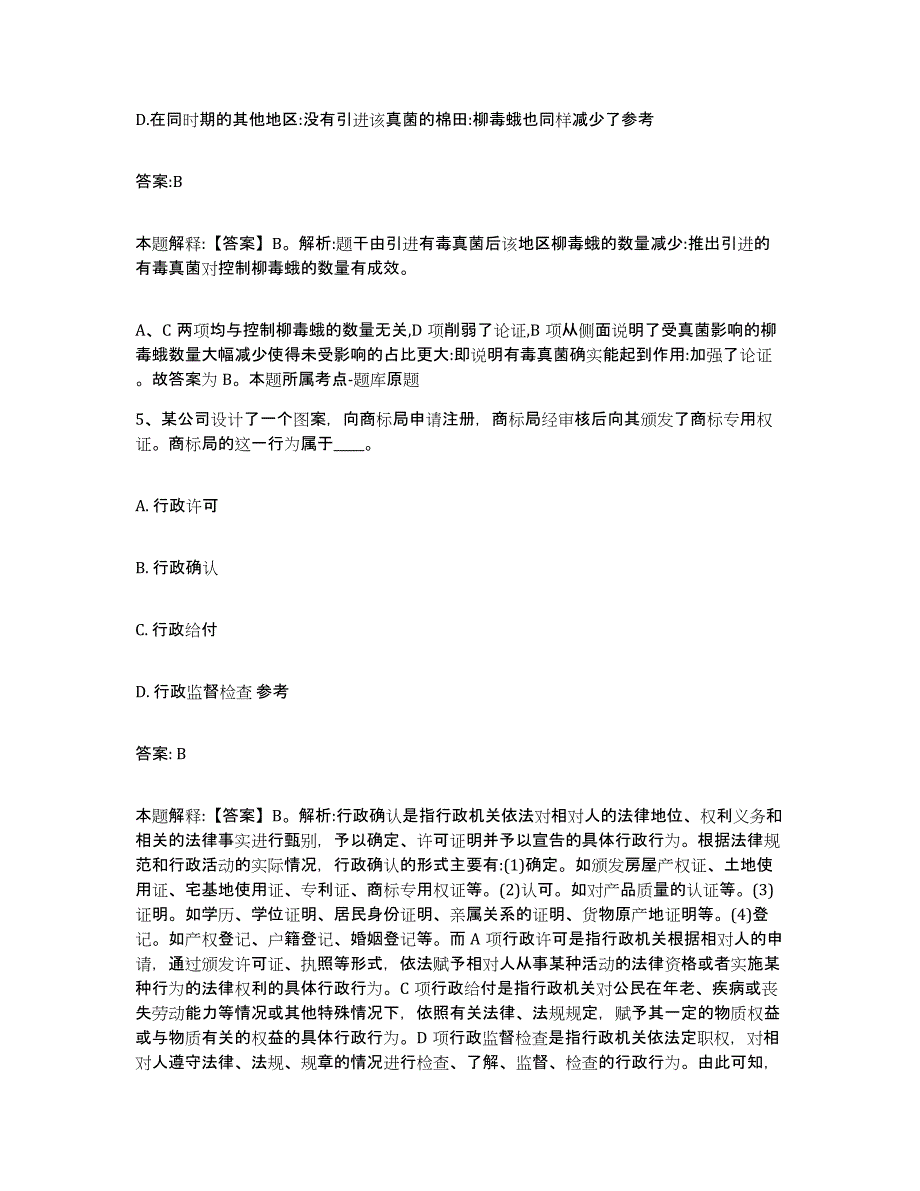 D.在同时期的其他地区:没有引进该真菌的棉田:柳毒蛾也同样减少了参考

答案:B

本题解释:【答案】B。解析:题干由引进有毒真菌后该地区柳毒蛾的数量减少:推出引进的有毒真菌对控制柳毒蛾的数量有成效。

A、C 两项均与控制柳毒蛾的数量无关,D 项削弱了论证,B 项从侧面说明了受真菌影响的柳毒蛾数量大幅减少使得未受影响的占比更大:即说明有毒真菌确实能起到作用:加强了论证。故答案为 B。本题所属考点-题库原题

5、某公司设计了一个图案，向商标局申请注册，商标局经审核后向其颁发了商标专用权证。商标局的这一行为属于____。

A. 行政许可

B. 行政确认

C. 行政给付

D. 行政监督检查 参考

答案: B

本题解释:【答案】B。解析:行政确认是指行政机关依法对相对人的法律地位、权利义务和相关的法律事实进行甄别，予以确定、许可证明并予以宣告的具体行政行为。根据法律规范和行政活动的实际情况，行政确认的形式主要有:(1)确定。如颁发房屋产权证、土地使用证、宅基地使用证、专利证、商标专用权证等。(2)认可。如对产品质量的认证等。(3)证明。如学历、学位证明、居民身份证明、亲属关系的证明、货物原产地证明等。(4)登记。如产权登记、户籍登记、婚姻登记等。而 A 项行政许可是指行政机关根据相对人的申请，通过颁发许可证、执照等形式，依法赋予相对人从事某种活动的法律资格或者实施某种行为的法律权利的具体行政行为。C 项行政给付是指行政机关对公民在年老、疾病或丧失劳动能力等情况或其他特殊情况下，依照有关法律、法规规定，赋予其一定的物质权益或与物质有关的权益的具体行政行为。D 项行政监督检查是指行政机关依法定职权，对相对人遵守法律、法规、规章的情况进行检查、了解、监督、检查的行政行为。由此可知，